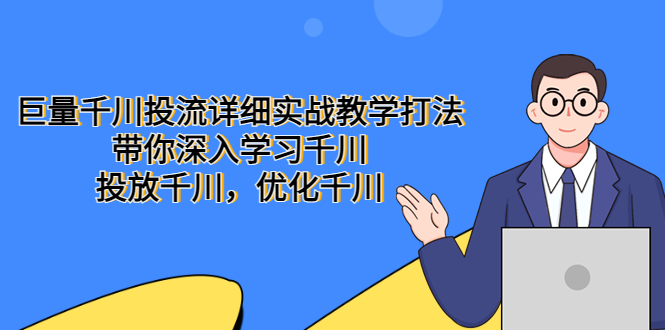 巨量千川投流详细实战教学打法
带你深入学习千川
投放千川，优化千川